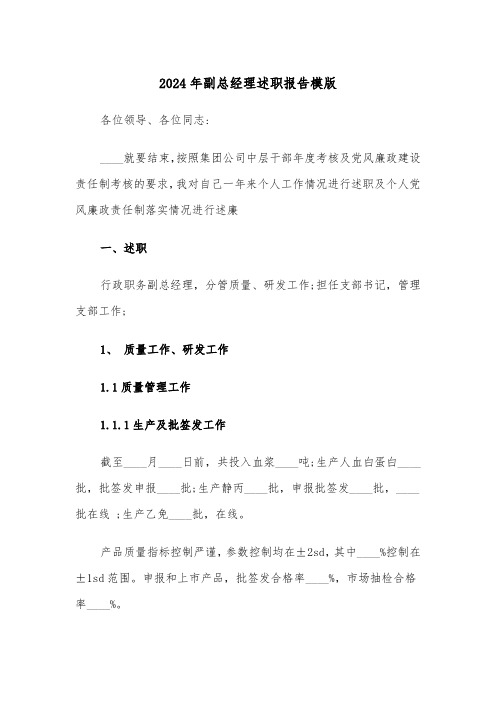 2024年副总经理述职报告模版

各位领导、各位同志:

____就要结束,按照集团公司中层干部年度考核及党风廉政建设责任制考核的要求,我对自己一年来个人工作情况进行述职及个人党风廉政责任制落实情况进行述廉

一、述职

行政职务副总经理，分管质量、研发工作;担任支部书记，管理支部工作;

1、 质量工作、研发工作

1.1质量管理工作

1.1.1生产及批签发工作

截至____月____日前，共投入血浆____吨;生产人血白蛋白____批，批签发申报____批;生产静丙____批，申报批签发____批，____批在线 ;生产乙免____批，在线。

产品质量指标控制严谨，参数控制均在±2sd，其中____%控制在±1sd范围。申报和上市产品，批签发合格率____%，市场抽检合格率____%。